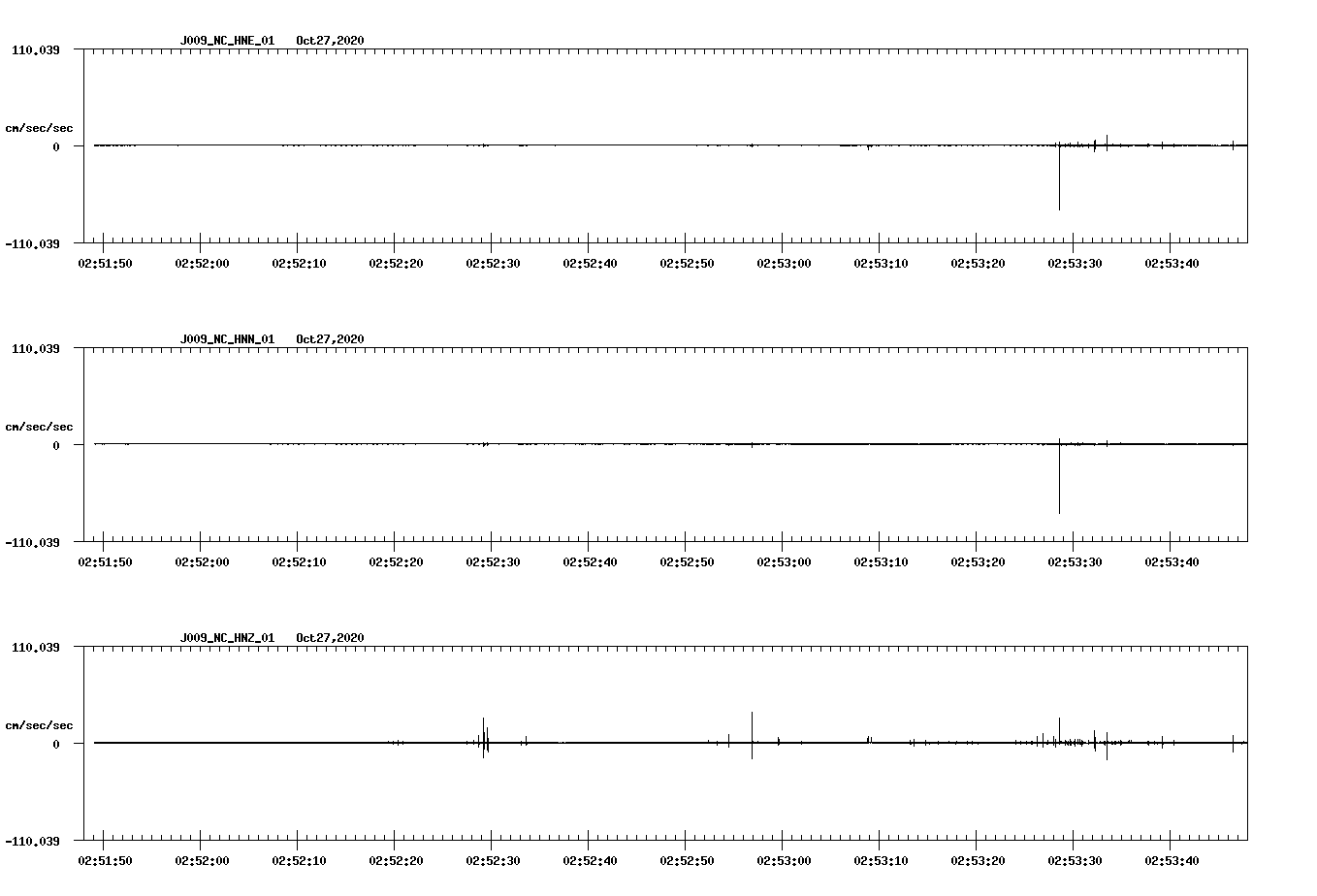 J009_NC_HNE_01 Oct27,2020

110.039

cm/sec/sec

0

-110.039

02:51:50 02:52:00 02:52:10 02:52:20 02:52:30 02:52:40 02:52:50 02:53:00 02:53:10 02:53:20 02:53:30 02:53:40

J009_NC_HNN_01 Oct27,2020

110.039

cm/sec/sec

0

-110.039

02:51:50 02:52:00 02:52:10 02:52:20 02:52:30 02:52:40 02:52:50 02:53:00 02:53:10 02:53:20 02:53:30 02:53:40

J009_NC_HNZ_01 Oct27,2020

110.039

cm/sec/sec

0

-110.039

02:51:50 02:52:00 02:52:10 02:52:20 02:52:30 02:52:40 02:52:50 02:53:00 02:53:10 02:53:20 02:53:30 02:53:40